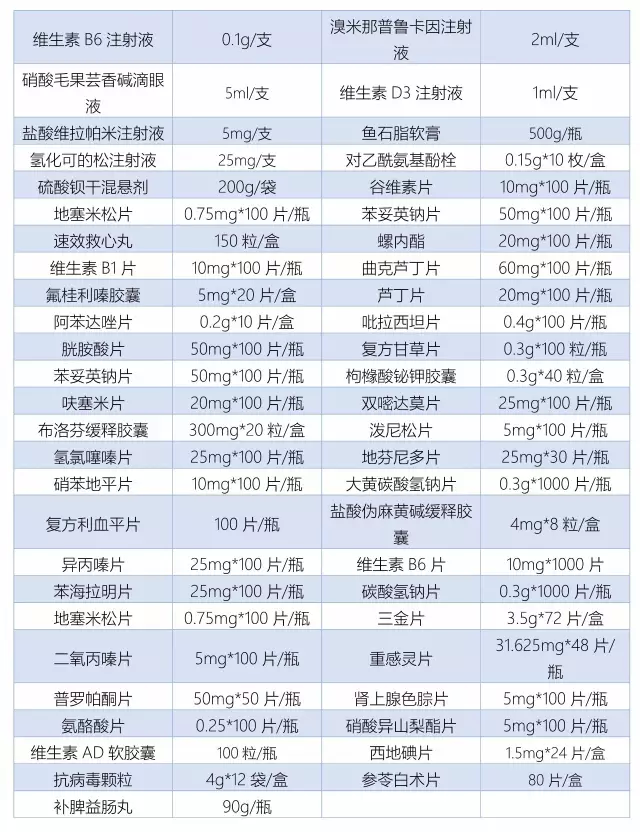 | 维生素B6注射液 | 0.1g/支 | 溴米那普鲁卡因注射液 | 2ml/支 |
|---|---|---|---|
| 硝酸毛果芸香碱滴眼液 | 5ml/支 | 维生素D3注射液 | 1ml/支 |
| 盐酸维拉帕米注射液 | 5mg/支 | 鱼石脂软膏 | 500g/瓶 |
| 氢化可的松注射液 | 25mg/支 | 对乙酰氨基酚栓 | 0.15g*10枚/盒 |
| 硫酸钡干混悬剂 | 200g/袋 | 谷维素片 | 10mg*100片/瓶 |
| 地塞米松片 | 0.75mg*100片/瓶 | 苯妥英钠片 | 50mg*100片/瓶 |
| 速效救心丸 | 150粒/盒 | 螺内酯 | 20mg*100片/瓶 |
| 维生素B1片 | 10mg*100片/瓶 | 曲克芦丁片 | 60mg*100片/瓶 |
| 氟桂利嗪胶囊 | 5mg*20片/盒 | 芦丁片 | 20mg*100片/瓶 |
| 阿苯达唑片 | 0.2g*10片/盒 | 吡拉西坦片 | 0.4g*100片/瓶 |
| 胱胺酸片 | 50mg*100片/瓶 | 复方甘草片 | 0.3g*100粒/瓶 |
| 苯妥英钠片 | 50mg*100片/瓶 | 枸橼酸铋钾胶囊 | 0.3g*40粒/盒 |
| 呋塞米片 | 20mg*100片/瓶 | 双嘧达莫片 | 25mg*100片/瓶 |
| 布洛芬缓释胶囊 | 300mg*20粒/盒 | 泼尼松片 | 5mg*100片/瓶 |
| 氢氯噻嗪片 | 25mg*100片/瓶 | 地芬尼多片 | 25mg*30片/瓶 |
| 硝苯地平片 | 10mg*100片/瓶 | 大黄碳酸氢钠片 | 0.3g*1000片/瓶 |
| 复方利血平片 | 100片/瓶 | 盐酸伪麻黄碱缓释胶囊 | 4mg*8粒/盒 |
| 异丙嗪片 | 25mg*100片/瓶 | 维生素B6片 | 10mg*1000片 |
| 苯海拉明片 | 25mg*100片/瓶 | 碳酸氢钠片 | 0.3g*1000片/瓶 |
| 地塞米松片 | 0.75mg*100片/瓶 | 三金片 | 3.5g*72片/盒 |
| 二氧丙嗪片 | 5mg*100片/瓶 | 重感灵片 | 31.625mg*48片/瓶 |
| 普罗帕酮片 | 50mg*50片/瓶 | 肾上腺色腙片 | 5mg*100片/瓶 |
| 氨酪酸片 | 0.25*100片/瓶 | 硝酸异山梨酯片 | 5mg*100片/瓶 |
| 维生素AD软胶囊 | 100粒/瓶 | 西地碘片 | 1.5mg*24片/盒 |
| 抗病毒颗粒 | 4g*12袋/盒 | 参苓白术片 | 80片/盒 |
| 补脾益肠丸 | 90g/瓶 | | |